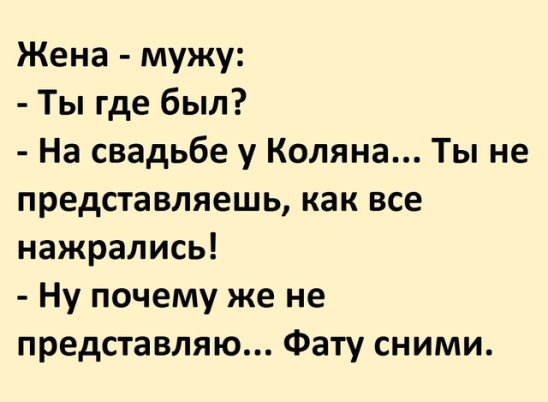 Жена - мужу:
- Ты где был?
- На свадьбе у Коляна... Ты не представляешь, как все нажрались!
- Ну почему же не представляю... Фату сними.